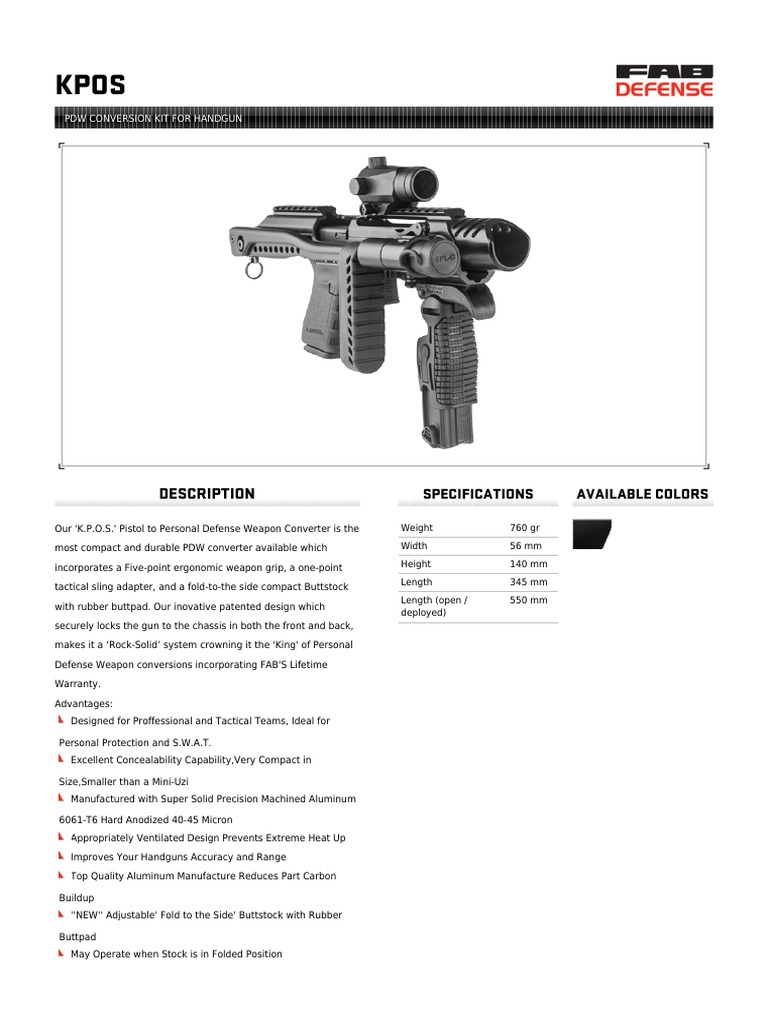 KPOS

FAB DEFENSE

PDW CONVERSION KIT FOR HANDGUN

DESCRIPTION

Our 'K.P.O.S.' Pistol to Personal Defense Weapon Converter is the most compact and durable PDW converter available which incorporates a Five-point ergonomic weapon grip, a one-point tactical sling adapter, and a fold-to-the side compact Buttstock with rubber buttpad. Our inovative patented design which securely locks the gun to the chassis in both the front and back, makes it a 'Rock-Solid' system crowning it the 'King' of Personal Defense Weapon conversions incorporating FAB'S Lifetime Warranty.

Advantages:
Designed for Proffessional and Tactical Teams, Ideal for Personal Protection and S.W.A.T.
Excellent Concealability Capability,Very Compact in Size,Smaller than a Mini-Uzi
Manufactured with Super Solid Precision Machined Aluminum 6061-T6 Hard Anodized 40-45 Micron
Appropriately Ventilated Design Prevents Extreme Heat Up
Improves Your Handguns Accuracy and Range
Top Quality Aluminum Manufacture Reduces Part Carbon Buildup
''NEW'' Adjustable' Fold to the Side' Buttstock with Rubber Buttpad
May Operate when Stock is in Folded Position

SPECIFICATIONS

| Weight | 760 gr |
|---|---|
| Width | 56 mm |
| Height | 140 mm |
| Length | 345 mm |
| Length (open / deployed) | 550 mm |

AVAILABLE COLORS